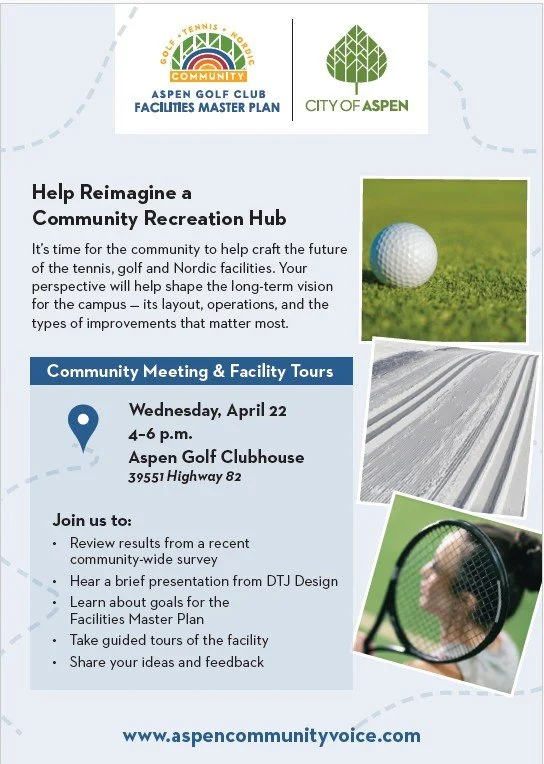 GOLF • TENNIS • NORDIC
COMMUNITY
ASPEN GOLF CLUB
FACILITIES MASTER PLAN

CITY OF ASPEN

Help Reimagine a Community Recreation Hub

It's time for the community to help craft the future of the tennis, golf and Nordic facilities. Your perspective will help shape the long-term vision for the campus — its layout, operations, and the types of improvements that matter most.

Community Meeting & Facility Tours

Wednesday, April 22
4–6 p.m.
Aspen Golf Clubhouse
39551 Highway 82

Join us to:
• Review results from a recent community-wide survey
• Hear a brief presentation from DTJ Design
• Learn about goals for the Facilities Master Plan
• Take guided tours of the facility
• Share your ideas and feedback

www.aspencommunityvoice.com